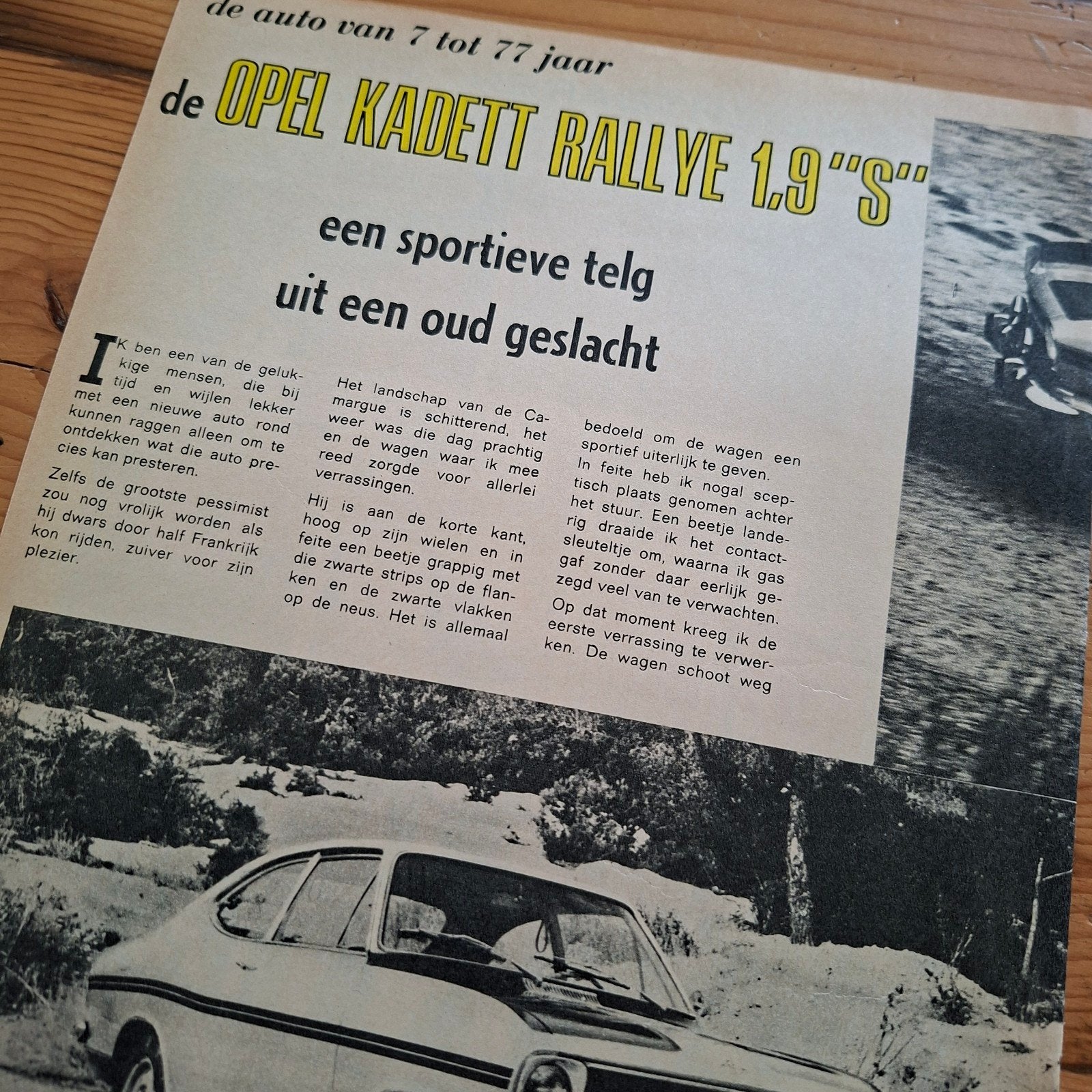 de auto van 7 tot 77 jaar

de OPEL KADETT RALLYE 1,9 "S"

een sportieve telg uit een oud geslacht

IK ben een van de gelukkige mensen, die bij tijd en wijlen lekker met een nieuwe auto rond kunnen raggen alleen om te ontdekken wat die auto precies kan presteren.

Zelfs de grootste pessimist zou nog vrolijk worden als hij dwars door half Frankrijk kon rijden, zuiver voor zijn plezier.

Het landschap van de Camargue is schitterend, het weer was die dag prachtig en de wagen waar ik mee reed zorgde voor allerlei verrassingen.

Hij is aan de korte kant, hoog op zijn wielen en in feite een beetje grappig met die zwarte strips op de flanken en de zwarte vlakken op de neus. Het is allemaal

bedoeld om de wagen een sportief uiterlijk te geven. In feite heb ik nogal sceptisch plaats genomen achter het stuur. Een beetje landerig draaide ik het contactsleuteltje om, waarna ik gas gaf zonder daar eerlijk gezegd veel van te verwachten.

Op dat moment kreeg ik de eerste verrassing te verwerken. De wagen schoot weg